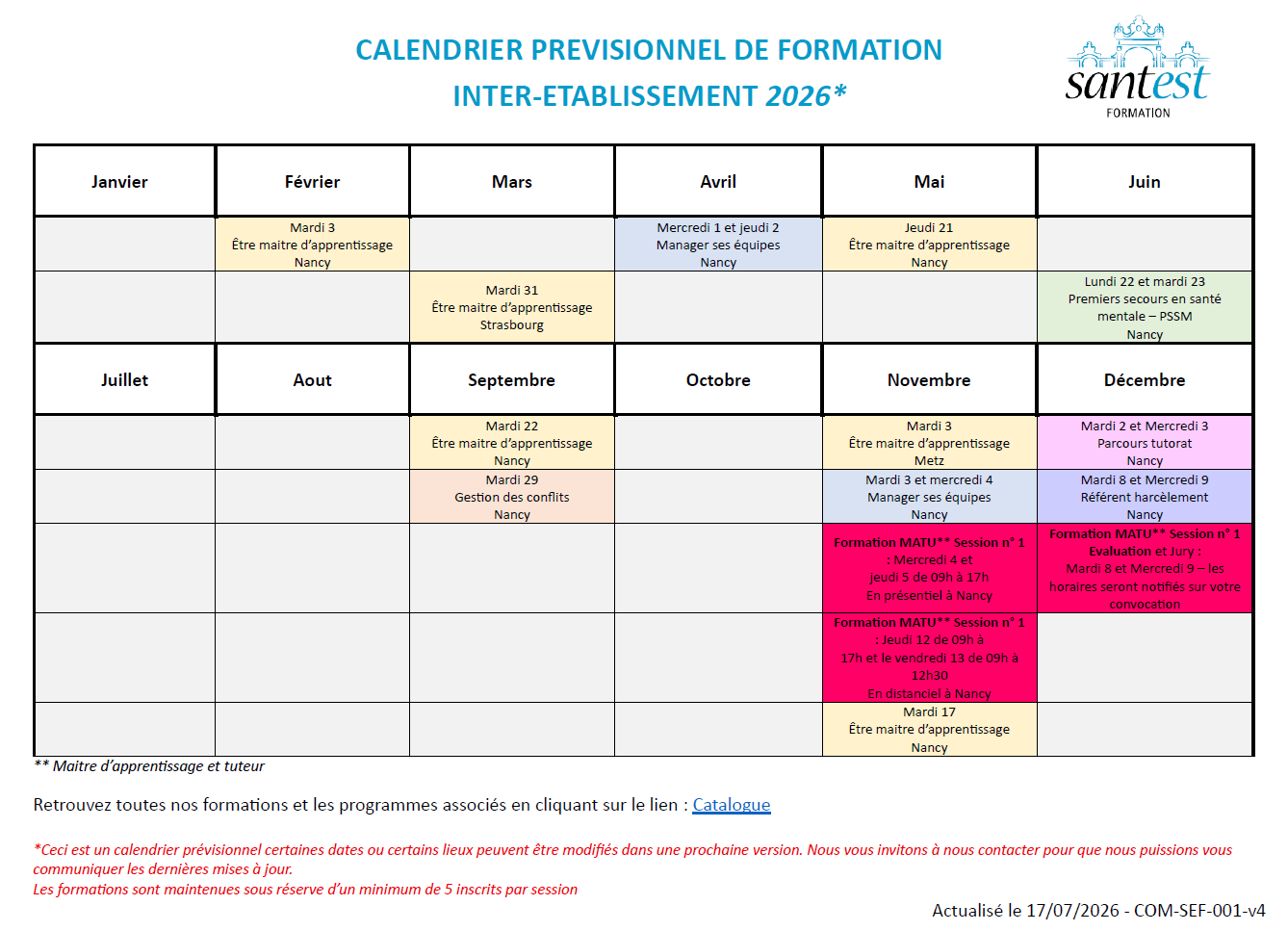 CALENDRIER PREVISIONNEL DE FORMATION
INTER-ETABLISSEMENT 2026*

santest
FORMATION

| Janvier | Février | Mars | Avril | Mai | Juin |
|---|---|---|---|---|---|
| | Mardi 3 Être maitre d'apprentissage Nancy | | Mercredi 1 et jeudi 2 Manager ses équipes Nancy | Jeudi 21 Être maitre d'apprentissage Nancy | |
| | | Mardi 31 Être maitre d'apprentissage Strasbourg | | | Lundi 22 et mardi 23 Premiers secours en santé mentale – PSSM Nancy |
| Juillet | Aout | Septembre | Octobre | Novembre | Décembre |
| | | Mardi 22 Être maitre d'apprentissage Nancy | | Mardi 3 Être maitre d'apprentissage Metz | Mardi 2 et Mercredi 3 Parcours tutorat Nancy |
| | | Mardi 29 Gestion des conflits Nancy | | Mardi 3 et mercredi 4 Manager ses équipes Nancy | Mardi 8 et Mercredi 9 Référent harcèlement Nancy |
| | | | | Formation MATU** Session n° 1 : Mercredi 4 et jeudi 5 de 09h à 17h En présentiel à Nancy | Formation MATU** Session n° 1 Evaluation et Jury : Mardi 8 et Mercredi 9 – les horaires seront notifiés sur votre convocation |
| | | | | Formation MATU** Session n° 1 : Jeudi 12 de 09h à 17h et le vendredi 13 de 09h à 12h30 En distanciel à Nancy | |
| | | | | Mardi 17 Être maitre d'apprentissage Nancy | |

** Maitre d'apprentissage et tuteur

Retrouvez toutes nos formations et les programmes associés en cliquant sur le lien : Catalogue

*Ceci est un calendrier prévisionnel certaines dates ou certains lieux peuvent être modifiés dans une prochaine version. Nous vous invitons à nous contacter pour que nous puissions vous communiquer les dernières mises à jour.
Les formations sont maintenues sous réserve d'un minimum de 5 inscrits par session

Actualisé le 17/07/2026 - COM-SEF-001-v4